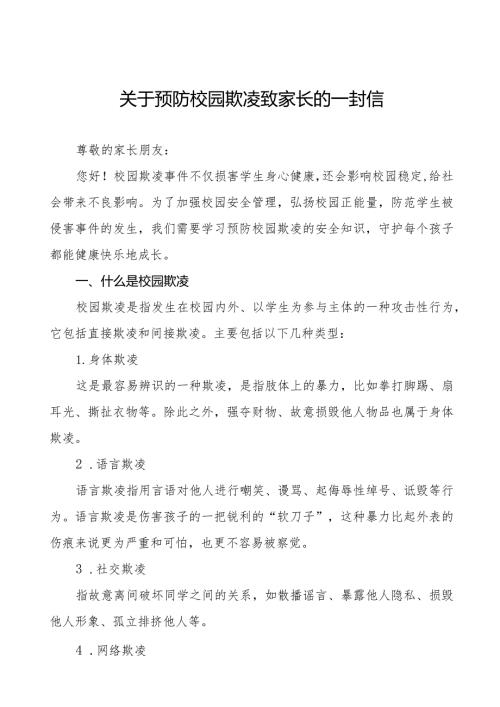 关于预防校园欺凌致家长的一封信

尊敬的家长朋友：

您好！校园欺凌事件不仅损害学生身心健康，还会影响校园稳定，给社会带来不良影响。为了加强校园安全管理，弘扬校园正能量，防范学生被侵害事件的发生，我们需要学习预防校园欺凌的安全知识，守护每个孩子都能健康快乐地成长。

一、什么是校园欺凌

校园欺凌是指发生在校园内外、以学生为参与主体的一种攻击性行为，它包括直接欺凌和间接欺凌。主要包括以下几种类型：

1.身体欺凌

这是最容易辨识的一种欺凌，是指肢体上的暴力，比如拳打脚踢、扇耳光、撕扯衣物等。除此之外，强夺财物、故意损毁他人物品也属于身体欺凌。

2．语言欺凌

语言欺凌指用言语对他人进行嘲笑、谩骂、起侮辱性绰号、诋毁等行为。语言欺凌是伤害孩子的一把锐利的“软刀子”，这种暴力比起外表的伤痕来说更为严重和可怕，也更不容易被察觉。

3．社交欺凌

指故意离间破坏同学之间的关系，如散播谣言、暴露他人隐私、损毁他人形象、孤立排挤他人等。

4．网络欺凌